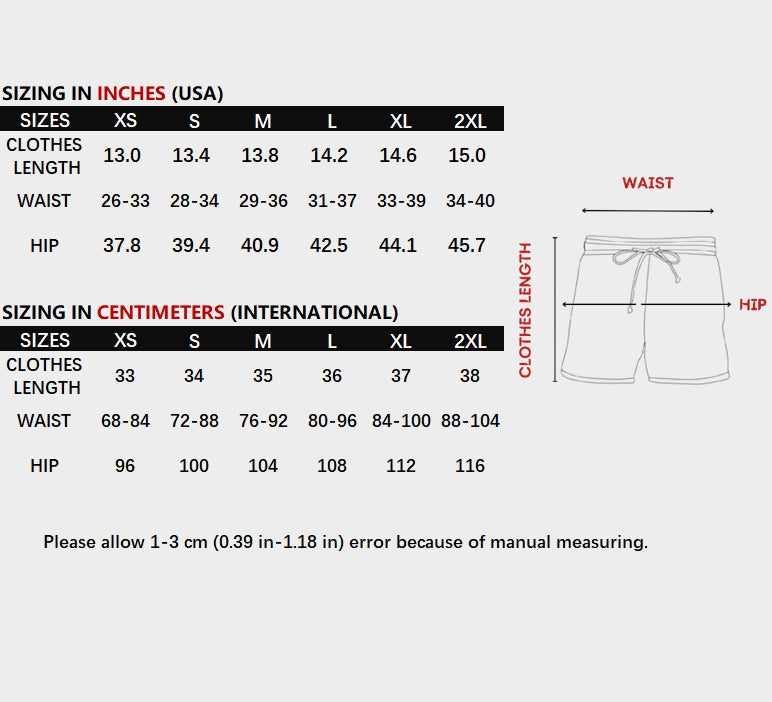 SIZING IN INCHES (USA)

| SIZES | XS | S | M | L | XL | 2XL |
|---|---|---|---|---|---|---|
| CLOTHES LENGTH | 13.0 | 13.4 | 13.8 | 14.2 | 14.6 | 15.0 |
| WAIST | 26-33 | 28-34 | 29-36 | 31-37 | 33-39 | 34-40 |
| HIP | 37.8 | 39.4 | 40.9 | 42.5 | 44.1 | 45.7 |

SIZING IN CENTIMETERS (INTERNATIONAL)

| SIZES | XS | S | M | L | XL | 2XL |
|---|---|---|---|---|---|---|
| CLOTHES LENGTH | 33 | 34 | 35 | 36 | 37 | 38 |
| WAIST | 68-84 | 72-88 | 76-92 | 80-96 | 84-100 | 88-104 |
| HIP | 96 | 100 | 104 | 108 | 112 | 116 |

WAIST

CLOTHES LENGTH

HIP

Please allow 1-3 cm (0.39 in-1.18 in) error because of manual measuring.